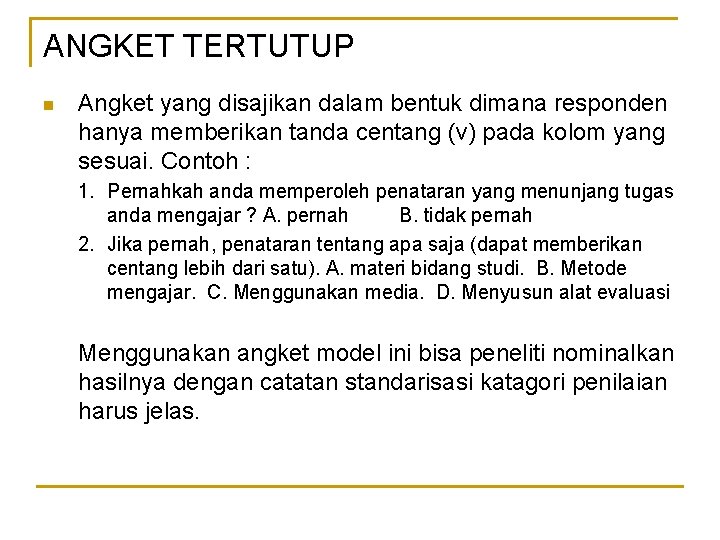 ANGKET TERTUTUP

Angket yang disajikan dalam bentuk dimana responden hanya memberikan tanda centang (v) pada kolom yang sesuai. Contoh :

1. Pernahkah anda memperoleh penataran yang menunjang tugas anda mengajar ? A. pernah B. tidak pernah
2. Jika pernah, penataran tentang apa saja (dapat memberikan centang lebih dari satu). A. materi bidang studi. B. Metode mengajar. C. Menggunakan media. D. Menyusun alat evaluasi

Menggunakan angket model ini bisa peneliti nominalkan hasilnya dengan catatan standarisasi katagori penilaian harus jelas.